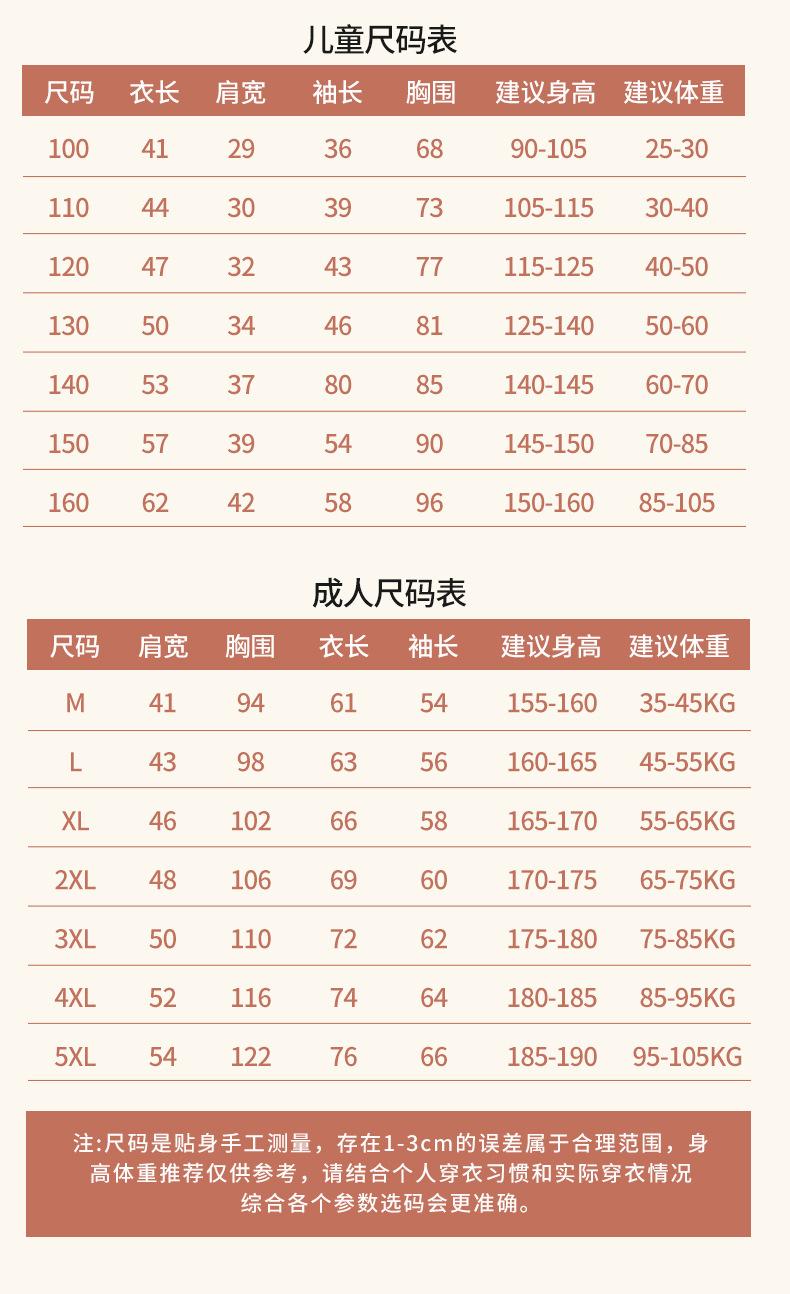 儿童尺码表

| 尺码 | 衣长 | 肩宽 | 袖长 | 胸围 | 建议身高 | 建议体重 |
|---|---|---|---|---|---|---|
| 100 | 41 | 29 | 36 | 68 | 90-105 | 25-30 |
| 110 | 44 | 30 | 39 | 73 | 105-115 | 30-40 |
| 120 | 47 | 32 | 43 | 77 | 115-125 | 40-50 |
| 130 | 50 | 34 | 46 | 81 | 125-140 | 50-60 |
| 140 | 53 | 37 | 80 | 85 | 140-145 | 60-70 |
| 150 | 57 | 39 | 54 | 90 | 145-150 | 70-85 |
| 160 | 62 | 42 | 58 | 96 | 150-160 | 85-105 |

成人尺码表

| 尺码 | 肩宽 | 胸围 | 衣长 | 袖长 | 建议身高 | 建议体重 |
|---|---|---|---|---|---|---|
| M | 41 | 94 | 61 | 54 | 155-160 | 35-45KG |
| L | 43 | 98 | 63 | 56 | 160-165 | 45-55KG |
| XL | 46 | 102 | 66 | 58 | 165-170 | 55-65KG |
| 2XL | 48 | 106 | 69 | 60 | 170-175 | 65-75KG |
| 3XL | 50 | 110 | 72 | 62 | 175-180 | 75-85KG |
| 4XL | 52 | 116 | 74 | 64 | 180-185 | 85-95KG |
| 5XL | 54 | 122 | 76 | 66 | 185-190 | 95-105KG |

注:尺码是贴身手工测量，存在1-3cm的误差属于合理范围，身高体重推荐仅供参考，请结合个人穿衣习惯和实际穿衣情况综合各个参数选码会更准确。